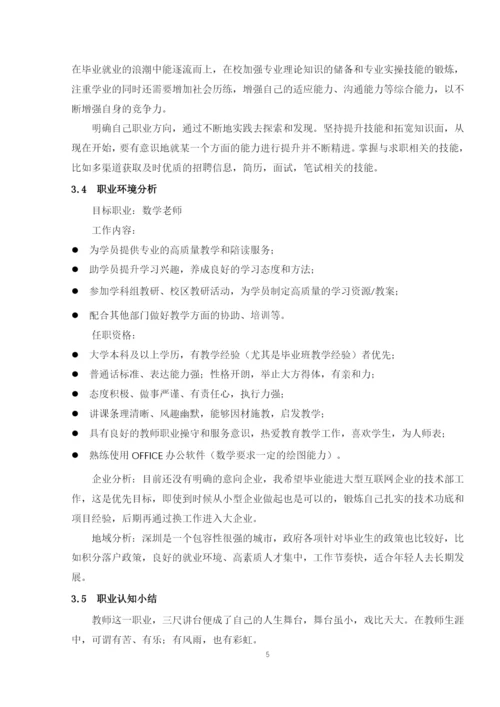 在毕业就业的浪潮中能逐流而上，在校加强专业理论知识的储备和专业实操技能的锻炼，注重学业的同时还需要增加社会历练，增强自己的适应能力、沟通能力等综合能力，以不断增强自身的竞争力。

明确自己职业方向，通过不断地实践去探索和发现。坚持提升技能和拓宽知识面，从现在开始，要有意识地就某一个方面的能力进行提升并不断精进。掌握与求职相关的技能，比如多渠道获取及时优质的招聘信息，简历，面试，笔试相关的技能。

3.4 职业环境分析

目标职业：数学老师

工作内容：

● 为学员提供专业的高质量教学和陪读服务；

● 助学员提升学习兴趣，养成良好的学习态度和方法；

● 参加学科组教研、校区教研活动，为学员制定高质量的学习资源/教案；

● 配合其他部门做好教学方面的协助、培训等。

任职资格：

● 大学本科及以上学历，有教学经验（尤其是毕业班教学经验）者优先；

● 普通话标准、表达能力强；性格开朗，举止大方得体，有亲和力；

● 态度积极、做事严谨、有责任心，执行力强；

● 讲课条理清晰、风趣幽默，能够因材施教，启发教学；

● 具有良好的教师职业操守和服务意识，热爱教育教学工作，喜欢学生，为人师表；

● 熟练使用 OFFICE 办公软件（数学要求一定的绘图能力）。

企业分析：目前还没有明确的意向企业，我希望毕业能进大型互联网企业的技术部工作，这是优先目标，即使到时候从小型企业做起也是可以的，锻炼自己扎实的技术功底和项目经验，后期再通过换工作进入大企业。

地域分析：深圳是一个包容性很强的城市，政府各项针对毕业生的政策也比较好，比如积分落户政策，良好的就业环境、高素质人才集中，工作节奏快，适合年轻人去长期发展。

3.5 职业认知小结

教师这一职业，三尺讲台便成了自己的人生舞台，舞台虽小，戏比天大。在教师生涯中，可谓有苦、有乐；有风雨，也有彩虹。

5